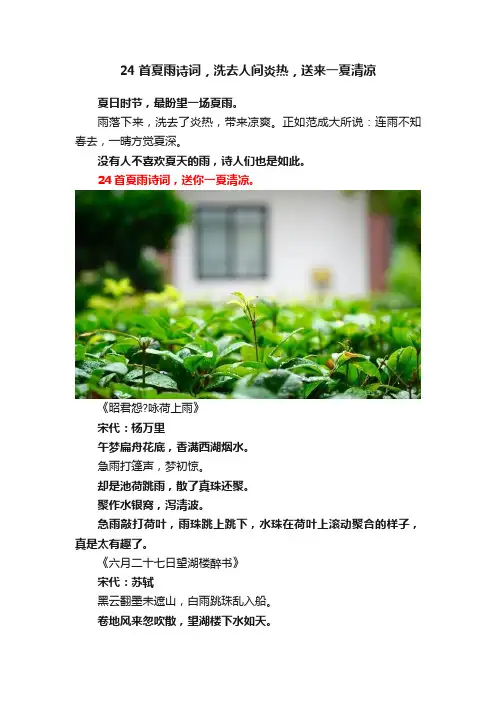 24首夏雨诗词，洗去人间炎热，送来一夏清凉

夏日时节，最盼望一场夏雨。

雨落下来，洗去了炎热，带来凉爽。正如范成大所说：连雨不知春去，一晴方觉夏深。

没有人不喜欢夏天的雨，诗人们也是如此。

24首夏雨诗词，送你一夏清凉。

《昭君怨?咏荷上雨》

宋代：杨万里

午梦扁舟花底，香满西湖烟水。

急雨打篷声，梦初惊。

却是池荷跳雨，散了真珠还聚。

聚作水银窝，泻清波。

急雨敲打荷叶，雨珠跳上跳下，水珠在荷叶上滚动聚合的样子，真是太有趣了。

《六月二十七日望湖楼醉书》

宋代：苏轼

黑云翻墨未遮山，白雨跳珠乱入船。

卷地风来忽吹散，望湖楼下水如天。